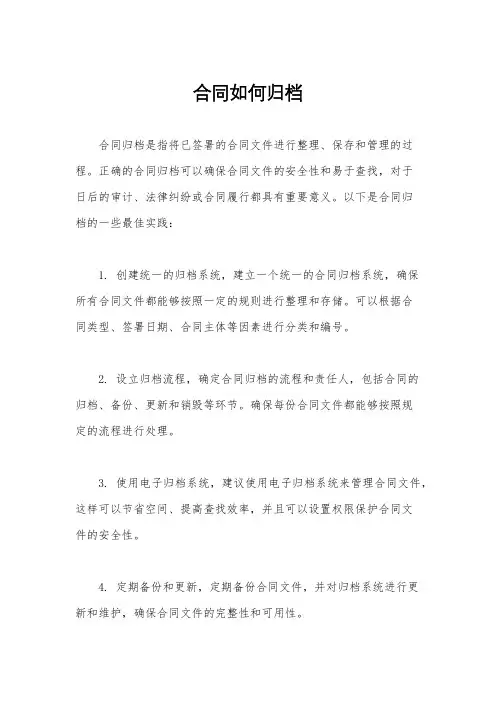 合同如何归档

合同归档是指将已签署的合同文件进行整理、保存和管理的过程。正确的合同归档可以确保合同文件的安全性和易于查找，对于日后的审计、法律纠纷或合同履行都具有重要意义。以下是合同归档的一些最佳实践：

1. 创建统一的归档系统，建立一个统一的合同归档系统，确保所有合同文件都能够按照一定的规则进行整理和存储。可以根据合同类型、签署日期、合同主体等因素进行分类和编号。

2. 设立归档流程，确定合同归档的流程和责任人，包括合同的归档、备份、更新和销毁等环节。确保每份合同文件都能够按照规定的流程进行处理。

3. 使用电子归档系统，建议使用电子归档系统来管理合同文件，这样可以节省空间、提高查找效率，并且可以设置权限保护合同文件的安全性。

4. 定期备份和更新，定期备份合同文件，并对归档系统进行更新和维护，确保合同文件的完整性和可用性。